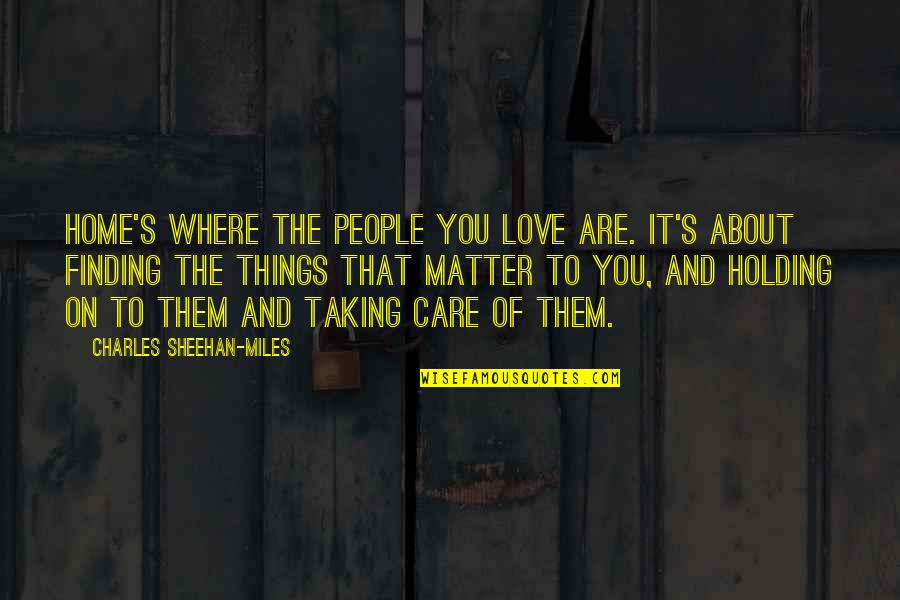 HOME'S WHERE THE PEOPLE YOU LOVE ARE. IT'S ABOUT FINDING THE THINGS THAT MATTER TO YOU, AND HOLDING ON TO THEM AND TAKING CARE OF THEM.

CHARLES SHEEHAN-MILES

WISEFAMOUSQUOTES.COM